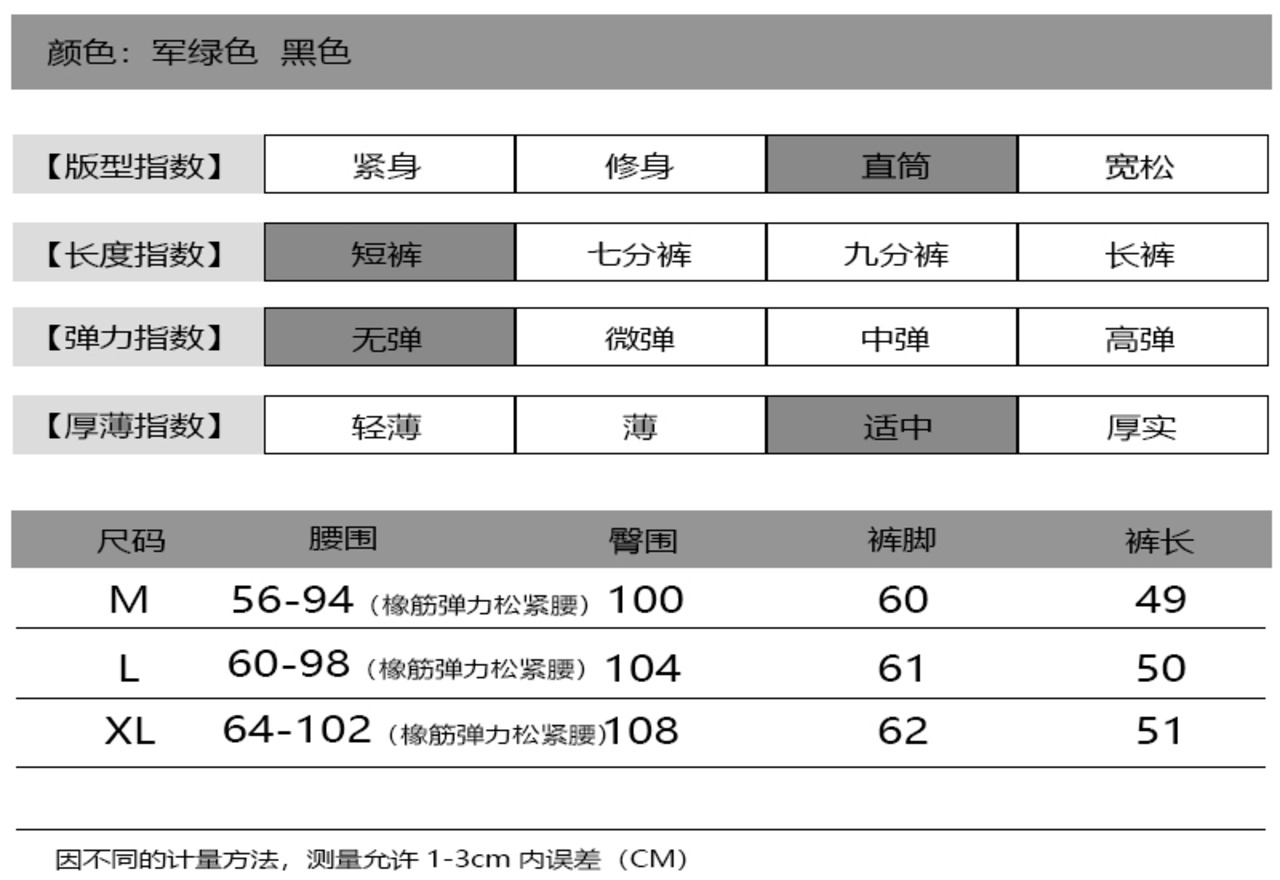 颜色：军绿色 黑色

| 【版型指数】 | 紧身 | 修身 | 直筒 | 宽松 |
|---|---|---|---|---|
| 【长度指数】 | 短裤 | 七分裤 | 九分裤 | 长裤 |
| 【弹力指数】 | 无弹 | 微弹 | 中弹 | 高弹 |
| 【厚薄指数】 | 轻薄 | 薄 | 适中 | 厚实 |

| 尺码 | 腰围 | 臀围 | 裤脚 | 裤长 |
|---|---|---|---|---|
| M | 56-94（橡筋弹力松紧腰） | 100 | 60 | 49 |
| L | 60-98（橡筋弹力松紧腰） | 104 | 61 | 50 |
| XL | 64-102（橡筋弹力松紧腰） | 108 | 62 | 51 |

因不同的计量方法，测量允许 1-3cm 内误差（CM）